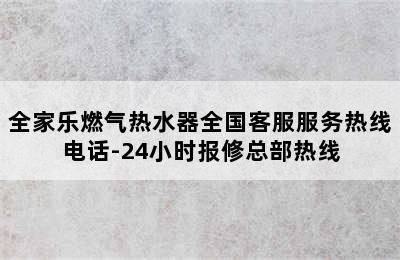 全家乐燃气热水器全国客服服务热线电话-24小时报修总部热线